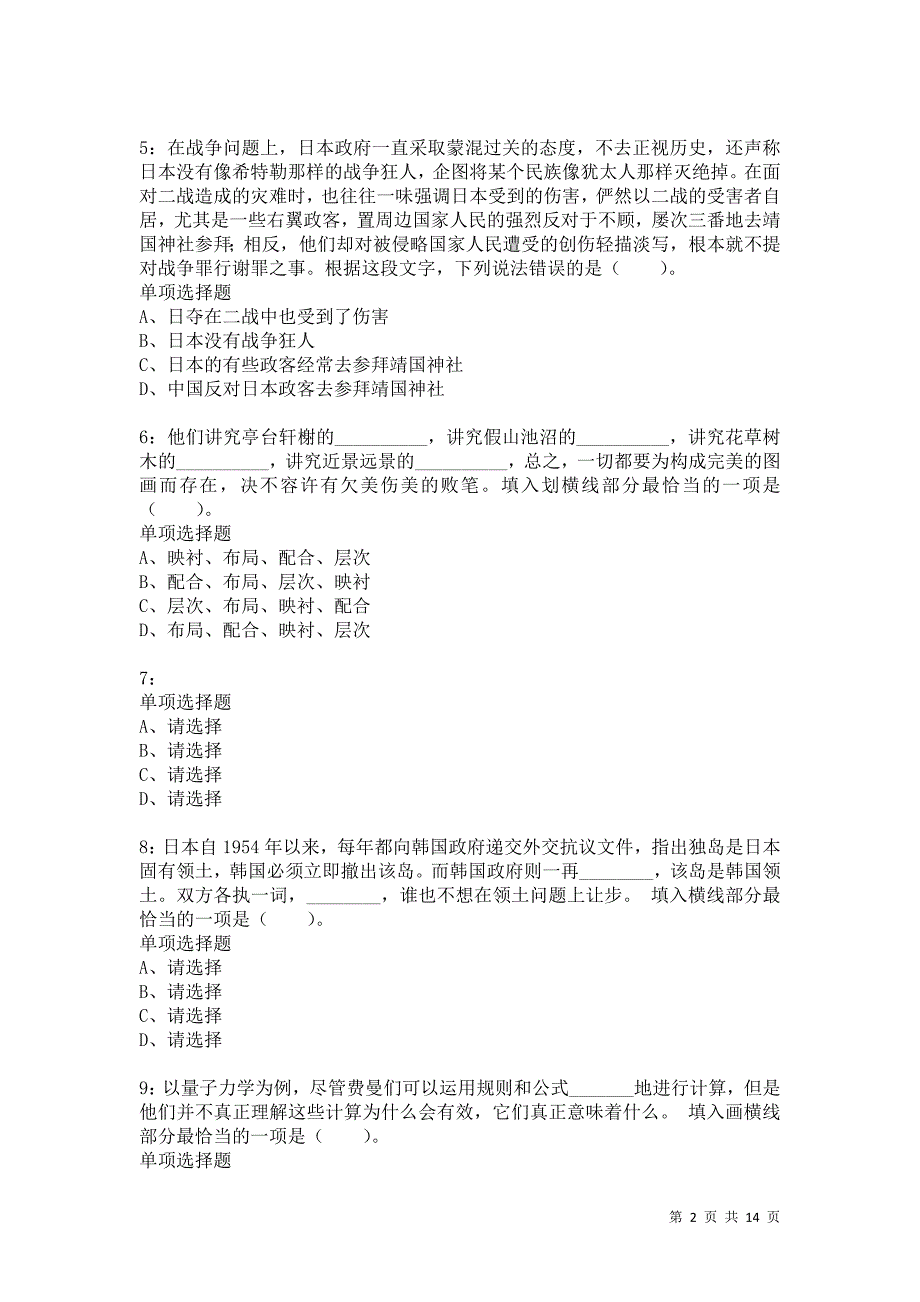 5：在战争问题上，日本政府一直采取蒙混过关的态度，不去正视历史，还声称日本没有像希特勒那样的战争狂人，企图将某个民族像犹太人那样灭绝掉。在面对二战造成的灾难时，也往往一味强调日本受到的伤害，俨然以二战的受害者自居，尤其是一些右翼政客，置周边国家人民的强烈反对于不顾，屡次三番地去靖国神社参拜；相反，他们却对被侵略国家人民遭受的创伤轻描淡写，根本就不提对战争罪行谢罪之事。根据这段文字，下列说法错误的是（　　）。
单项选择题
A、日夺在二战中也受到了伤害
B、日本没有战争狂人
C、日本的有些政客经常去参拜靖国神社
D、中国反对日本政客去参拜靖国神社

6：他们讲究亭台轩榭的__________，讲究假山池沼的__________，讲究花草树木的__________，讲究近景远景的__________，总之，一切都要为构成完美的图画而存在，决不容许有欠美伤美的败笔。填入划横线部分最恰当的一项是（　　）。
单项选择题
A、映衬、布局、配合、层次
B、配合、布局、层次、映衬
C、层次、布局、映衬、配合
D、布局、配合、映衬、层次

7：
单项选择题
A、请选择
B、请选择
C、请选择
D、请选择

8：日本自 1954 年以来，每年都向韩国政府递交外交抗议文件，指出独岛是日本固有领土，韩国必须立即撤出该岛。而韩国政府则一再________，该岛是韩国领土。双方各执一词，________，谁也不想在领土问题上让步。 填入横线部分最恰当的一项是（　　）。
单项选择题
A、请选择
B、请选择
C、请选择
D、请选择

9：以量子力学为例，尽管费曼们可以运用规则和公式_______地进行计算，但是他们并不真正理解这些计算为什么会有效，它们真正意味着什么。 填入画横线部分最恰当的一项是（　　）。
单项选择题

第 2 页 共 14 页